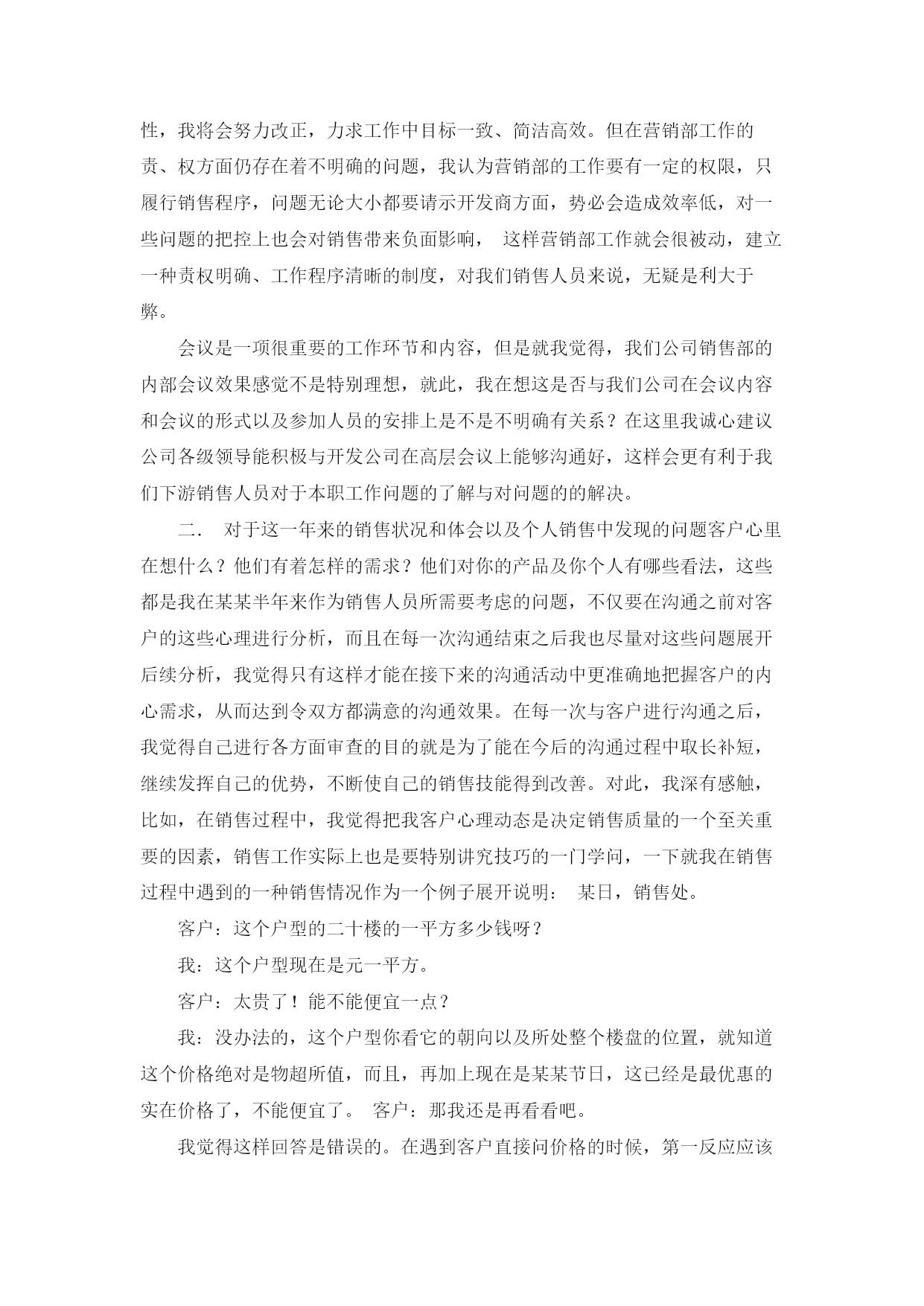 性，我将会努力改正，力求工作中目标一致、简洁高效。但在营销部工作的责、权方面仍存在着不明确的问题，我认为营销部的工作要有一定的权限，只履行销售程序，问题无论大小都要请示开发商方面，势必会造成效率低，对一些问题的把控上也会对销售带来负面影响， 这样营销部工作就会很被动，建立一种责权明确、工作程序清晰的制度，对我们销售人员来说，无疑是利大于弊。

会议是一项很重要的工作环节和内容，但是就我觉得，我们公司销售部的内部会议效果感觉不是特别理想，就此，我在想这是否与我们公司在会议内容和会议的形式以及参加人员的安排上是不是不明确有关系？在这里我诚心建议公司各级领导能积极与开发公司在高层会议上能够沟通好，这样会更有利于我们下游销售人员对于本职工作问题的了解与对问题的的解决。

二． 对于这一年来的销售状况和体会以及个人销售中发现的问题客户心里在想什么？他们有着怎样的需求？他们对你的产品及你个人有哪些看法，这些都是我在某某半年来作为销售人员所需要考虑的问题，不仅要在沟通之前对客户的这些心理进行分析，而且在每一次沟通结束之后我也尽量对这些问题展开后续分析，我觉得只有这样才能在接下来的沟通活动中更准确地把握客户的内心需求，从而达到令双方都满意的沟通效果。在每一次与客户进行沟通之后，我觉得自己进行各方面审查的目的就是为了能在今后的沟通过程中取长补短，继续发挥自己的优势，不断使自己的销售技能得到改善。对此，我深有感触，比如，在销售过程中，我觉得把我客户心理动态是决定销售质量的一个至关重要的因素，销售工作实际上也是要特别讲究技巧的一门学问，一下就我在销售过程中遇到的一种销售情况作为一个例子展开说明： 某日，销售处。

客户：这个户型的二十楼的一平方多少钱呀？

我：这个户型现在是元一平方。

客户：太贵了！能不能便宜一点？

我：没办法的，这个户型你看它的朝向以及所处整个楼盘的位置，就知道这个价格绝对是物超所值，而且，再加上现在是某某节日，这已经是最优惠的实在价格了，不能便宜了。 客户：那我还是再看看吧。

我觉得这样回答是错误的。在遇到客户直接问价格的时候，第一反应应该